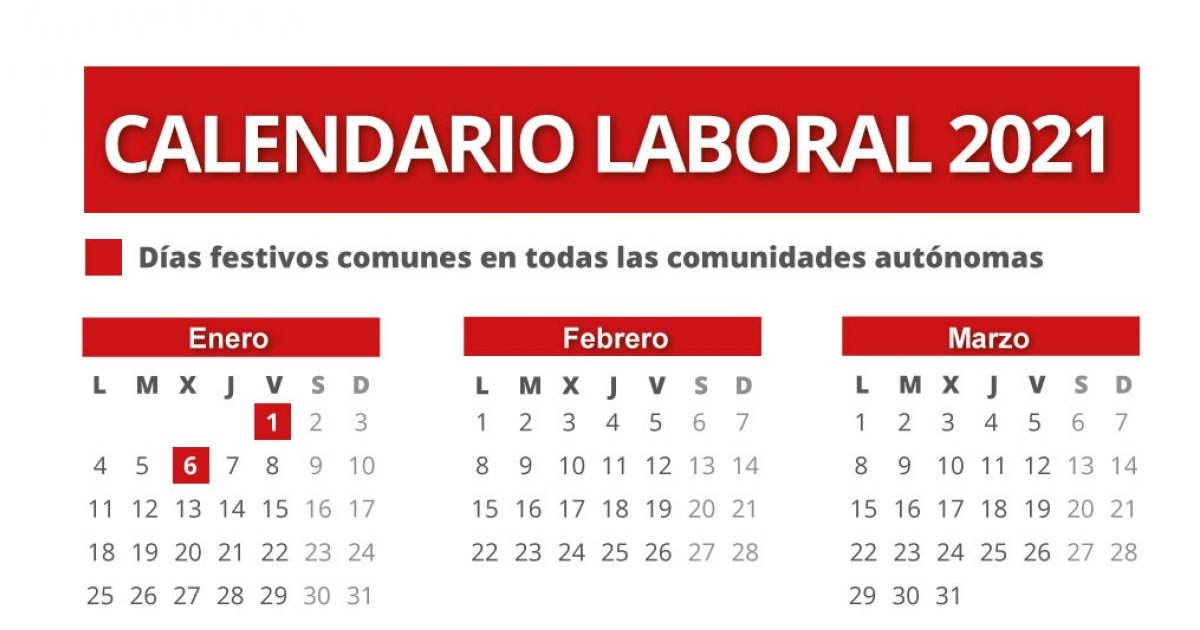 CALENDARIO LABORAL 2021

Días festivos comunes en todas las comunidades autónomas

Enero

| L | M | X | J | V | S | D |
|---|---|---|---|---|---|---|
| | | | | 1 | 2 | 3 |
| 4 | 5 | 6 | 7 | 8 | 9 | 10 |
| 11 | 12 | 13 | 14 | 15 | 16 | 17 |
| 18 | 19 | 20 | 21 | 22 | 23 | 24 |
| 25 | 26 | 27 | 28 | 29 | 30 | 31 |

Febrero

| L | M | X | J | V | S | D |
|---|---|---|---|---|---|---|
| 1 | 2 | 3 | 4 | 5 | 6 | 7 |
| 8 | 9 | 10 | 11 | 12 | 13 | 14 |
| 15 | 16 | 17 | 18 | 19 | 20 | 21 |
| 22 | 23 | 24 | 25 | 26 | 27 | 28 |

Marzo

| L | M | X | J | V | S | D |
|---|---|---|---|---|---|---|
| 1 | 2 | 3 | 4 | 5 | 6 | 7 |
| 8 | 9 | 10 | 11 | 12 | 13 | 14 |
| 15 | 16 | 17 | 18 | 19 | 20 | 21 |
| 22 | 23 | 24 | 25 | 26 | 27 | 28 |
| 29 | 30 | 31 | | | | |